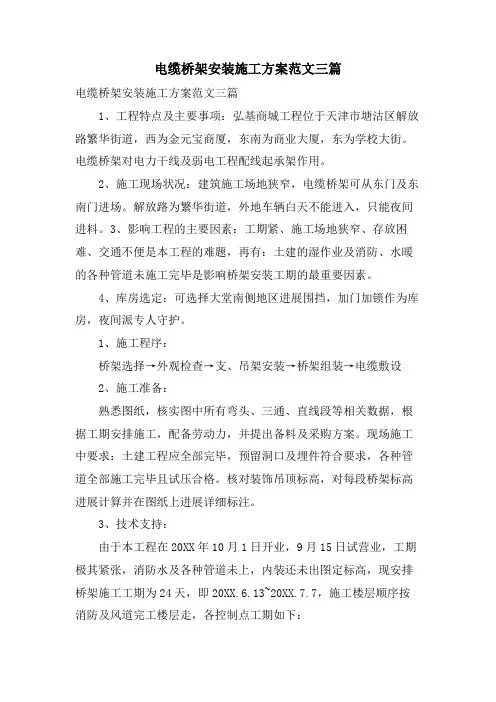 电缆桥架安装施工方案范文三篇

电缆桥架安装施工方案范文三篇

1、工程特点及主要事项：弘基商城工程位于天津市塘沽区解放路繁华街道，西为金元宝商厦，东南为商业大厦，东为学校大街。电缆桥架对电力干线及弱电工程配线起承架作用。

2、施工现场状况：建筑施工场地狭窄，电缆桥架可从东门及东南门进场。解放路为繁华街道，外地车辆白天不能进入，只能夜间进料。3、影响工程的主要因素：工期紧、施工场地狭窄、存放困难、交通不便是本工程的难题，再有：土建的湿作业及消防、水暖的各种管道未施工完毕是影响桥架安装工期的最重要因素。

4、库房选定：可选择大堂南侧地区进展围挡，加门加锁作为库房，夜间派专人守护。

1、施工程序：

桥架选择→外观检查→支、吊架安装→桥架组装→电缆敷设

2、施工准备：

熟悉图纸，核实图中所有弯头、三通、直线段等相关数据，根据工期安排施工，配备劳动力，并提出备料及采购方案。现场施工中要求：土建工程应全部完毕，预留洞口及埋件符合要求，各种管道全部施工完毕且试压合格。核对装饰吊顶标高，对每段桥架标高进展计算并在图纸上进展详细标注。

3、技术支持：

由于本工程在20XX年10月1日开业，9月15日试营业，工期极其紧张，消防水及各种管道未上，内装还未出图定标高，现安排桥架施工工期为24天，即20XX.6.13~20XX.7.7，施工楼层顺序按消防及风道完工楼层走，各控制点工期如下：